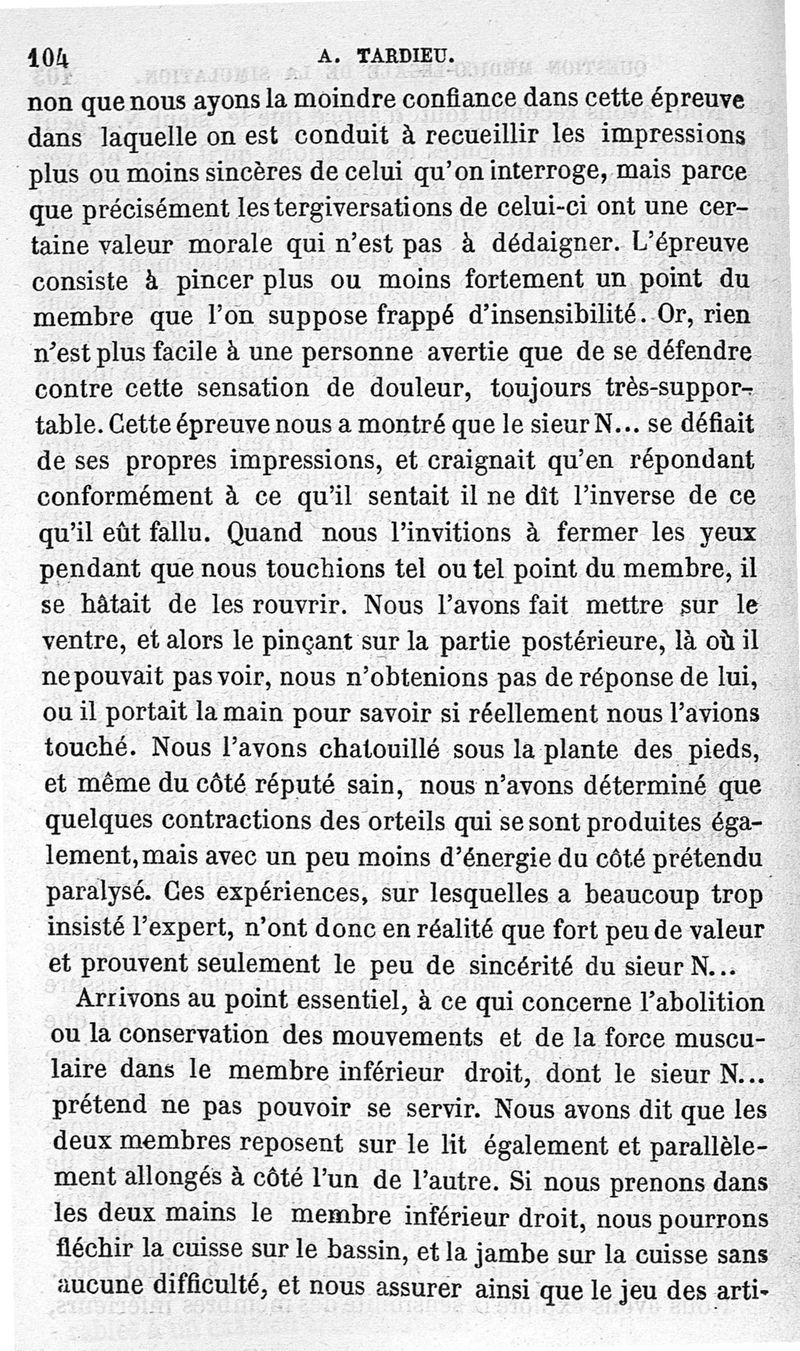 104 A. TARDIEU.

non que nous ayons la moindre confiance dans cette épreuve dans laquelle on est conduit à recueillir les impressions plus ou moins sincères de celui qu'on interroge, mais parce que précisément les tergiversations de celui-ci ont une certaine valeur morale qui n'est pas à dédaigner. L'épreuve consiste à pincer plus ou moins fortement un point du membre que l'on suppose frappé d'insensibilité. Or, rien n'est plus facile à une personne avertie que de se défendre contre cette sensation de douleur, toujours très-supportable. Cette épreuve nous a montré que le sieur N... se défiait de ses propres impressions, et craignait qu'en répondant conformément à ce qu'il sentait il ne dît l'inverse de ce qu'il eût fallu. Quand nous l'invitions à fermer les yeux pendant que nous touchions tel ou tel point du membre, il se hâtait de les rouvrir. Nous l'avons fait mettre sur le ventre, et alors le pinçant sur la partie postérieure, là où il ne pouvait pas voir, nous n'obtenions pas de réponse de lui, ou il portait la main pour savoir si réellement nous l'avions touché. Nous l'avons chatouillé sous la plante des pieds, et même du côté réputé sain, nous n'avons déterminé que quelques contractions des orteils qui se sont produites également, mais avec un peu moins d'énergie du côté prétendu paralysé. Ces expériences, sur lesquelles a beaucoup trop insisté l'expert, n'ont donc en réalité que fort peu de valeur et prouvent seulement le peu de sincérité du sieur N...

Arrivons au point essentiel, à ce qui concerne l'abolition ou la conservation des mouvements et de la force musculaire dans le membre inférieur droit, dont le sieur N... prétend ne pas pouvoir se servir. Nous avons dit que les deux membres reposent sur le lit également et parallèlement allongés à côté l'un de l'autre. Si nous prenons dans les deux mains le membre inférieur droit, nous pourrons fléchir la cuisse sur le bassin, et la jambe sur la cuisse sans aucune difficulté, et nous assurer ainsi que le jeu des arti-